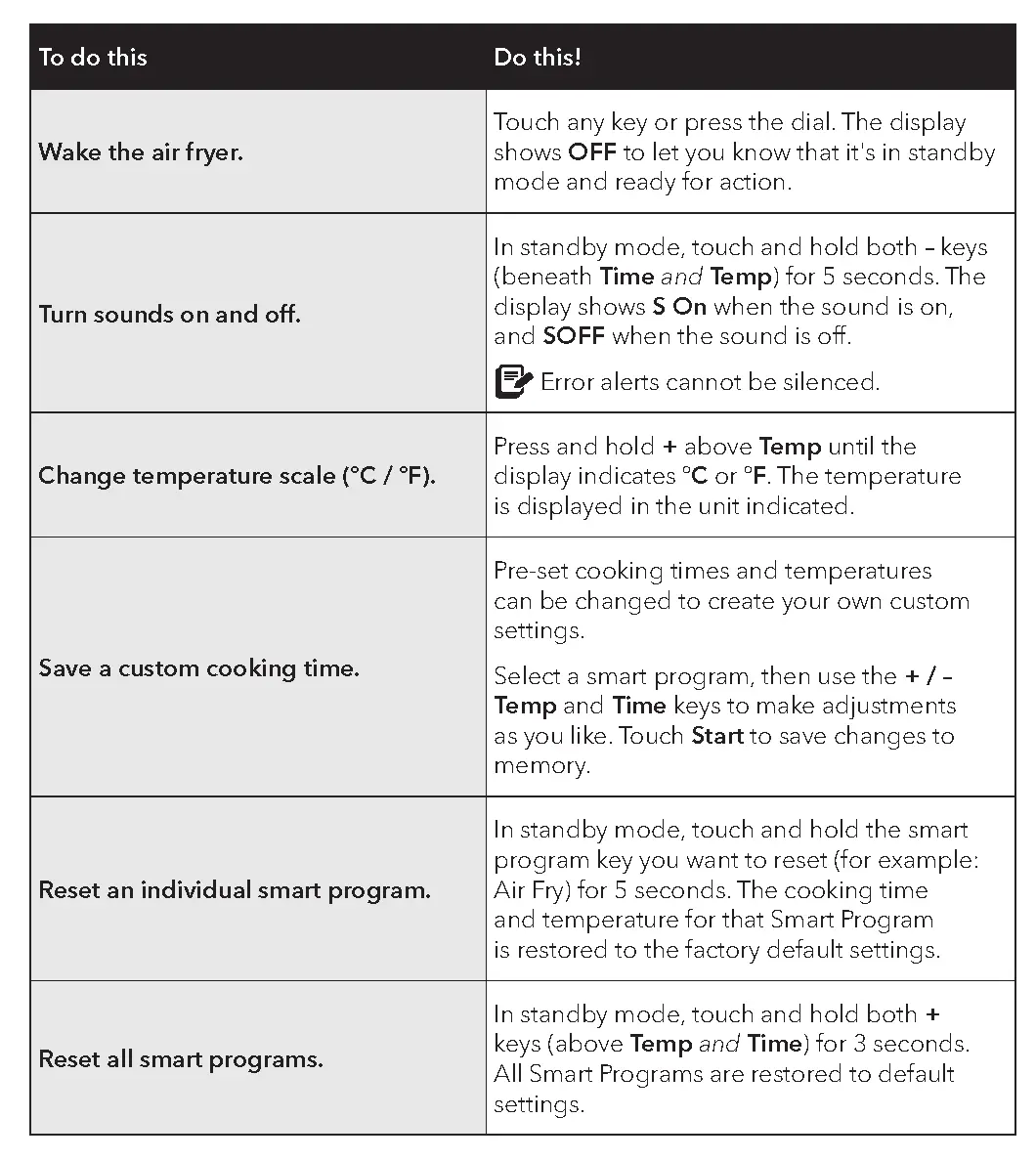 | To do this | Do this! |
|---|---|
| Wake the air fryer. | Touch any key or press the dial. The display shows OFF to let you know that it's in standby mode and ready for action. |
| Turn sounds on and off. | In standby mode, touch and hold both – keys (beneath Time and Temp) for 5 seconds. The display shows S On when the sound is on, and SOFF when the sound is off. Error alerts cannot be silenced. |
| Change temperature scale (°C / °F). | Press and hold + above Temp until the display indicates °C or °F. The temperature is displayed in the unit indicated. |
| Save a custom cooking time. | Pre-set cooking times and temperatures can be changed to create your own custom settings. Select a smart program, then use the + / – Temp and Time keys to make adjustments as you like. Touch Start to save changes to memory. |
| Reset an individual smart program. | In standby mode, touch and hold the smart program key you want to reset (for example: Air Fry) for 5 seconds. The cooking time and temperature for that Smart Program is restored to the factory default settings. |
| Reset all smart programs. | In standby mode, touch and hold both + keys (above Temp and Time) for 3 seconds. All Smart Programs are restored to default settings. |